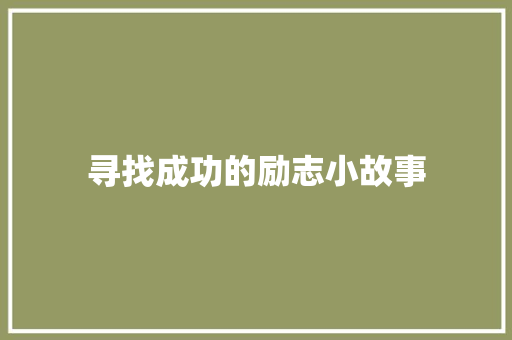 寻找成功的励志小故事